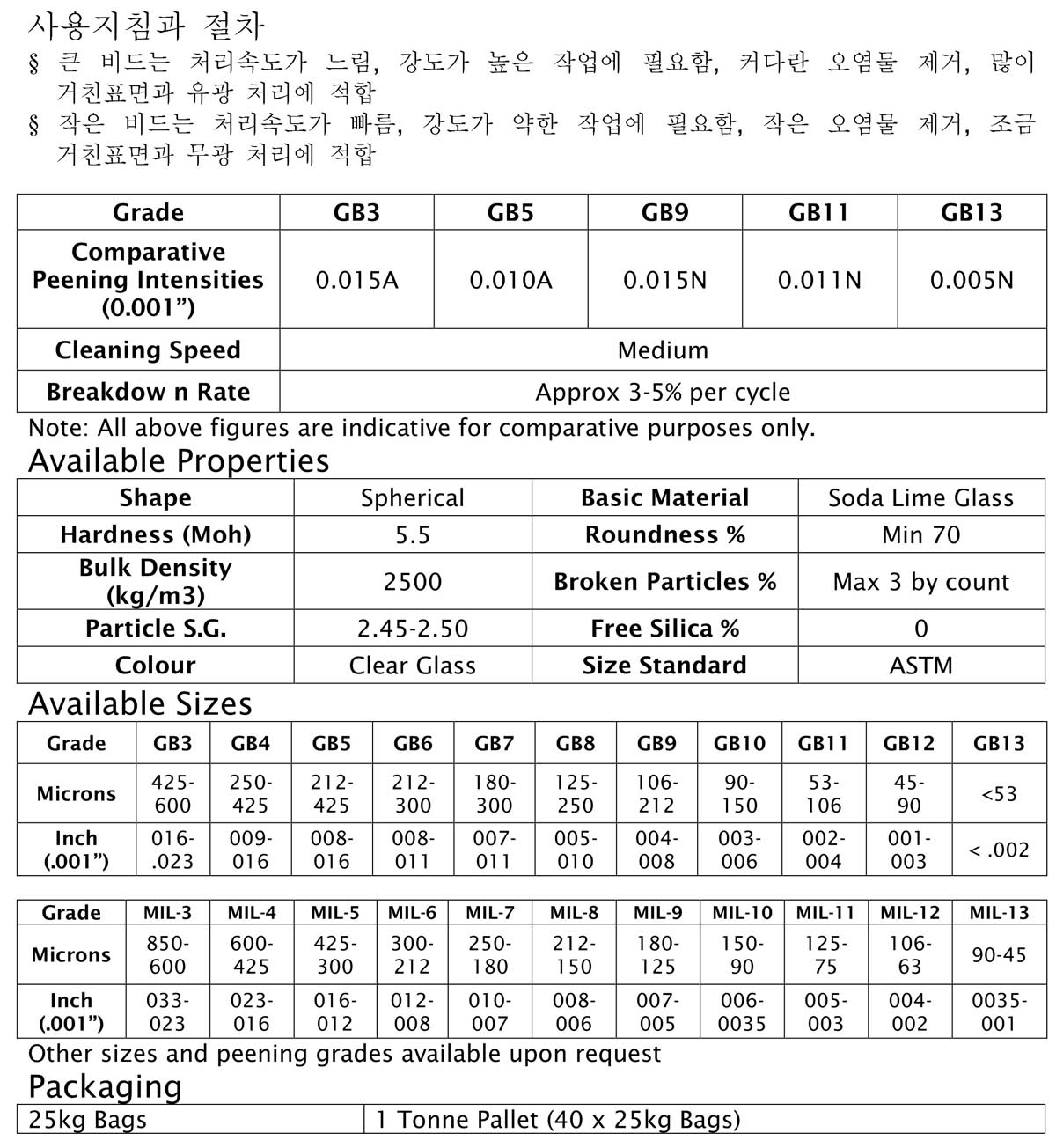 사용지침과 절차

§ 큰 비드는 처리속도가 느림, 강도가 높은 작업에 필요함, 커다란 오염물 제거, 많이 거친표면과 유광 처리에 적합

§ 작은 비드는 처리속도가 빠름, 강도가 약한 작업에 필요함, 작은 오염물 제거, 조금 거친표면과 무광 처리에 적합

| Grade | GB3 | GB5 | GB9 | GB11 | GB13 |
|---|---|---|---|---|---|
| Comparative Peening Intensities (0.001”) | 0.015A | 0.010A | 0.015N | 0.011N | 0.005N |
| Cleaning Speed | Medium | | | | |
| Breakdow n Rate | Approx 3-5% per cycle | | | | |

Note: All above figures are indicative for comparative purposes only.

Available Properties

| Shape | Spherical | Basic Material | Soda Lime Glass |
|---|---|---|---|
| Hardness (Moh) | 5.5 | Roundness % | Min 70 |
| Bulk Density (kg/m3) | 2500 | Broken Particles % | Max 3 by count |
| Particle S.G. | 2.45-2.50 | Free Silica % | 0 |
| Colour | Clear Glass | Size Standard | ASTM |

Available Sizes

| Grade | GB3 | GB4 | GB5 | GB6 | GB7 | GB8 | GB9 | GB10 | GB11 | GB12 | GB13 |
|---|---|---|---|---|---|---|---|---|---|---|---|
| Microns | 425-600 | 250-425 | 212-425 | 212-300 | 180-300 | 125-250 | 106-212 | 90-150 | 53-106 | 45-90 | <53 |
| Inch (.001”) | 016-.023 | 009-016 | 008-016 | 008-011 | 007-011 | 005-010 | 004-008 | 003-006 | 002-004 | 001-003 | < .002 |

| Grade | MIL-3 | MIL-4 | MIL-5 | MIL-6 | MIL-7 | MIL-8 | MIL-9 | MIL-10 | MIL-11 | MIL-12 | MIL-13 |
|---|---|---|---|---|---|---|---|---|---|---|---|
| Microns | 850-600 | 600-425 | 425-300 | 300-212 | 250-180 | 212-150 | 180-125 | 150-90 | 125-75 | 106-63 | 90-45 |
| Inch (.001”) | 033-023 | 023-016 | 016-012 | 012-008 | 010-007 | 008-006 | 007-005 | 006-0035 | 005-003 | 004-002 | 0035-001 |

Other sizes and peening grades available upon request

Packaging

| 25kg Bags | 1 Tonne Pallet (40 x 25kg Bags) |
|---|---|